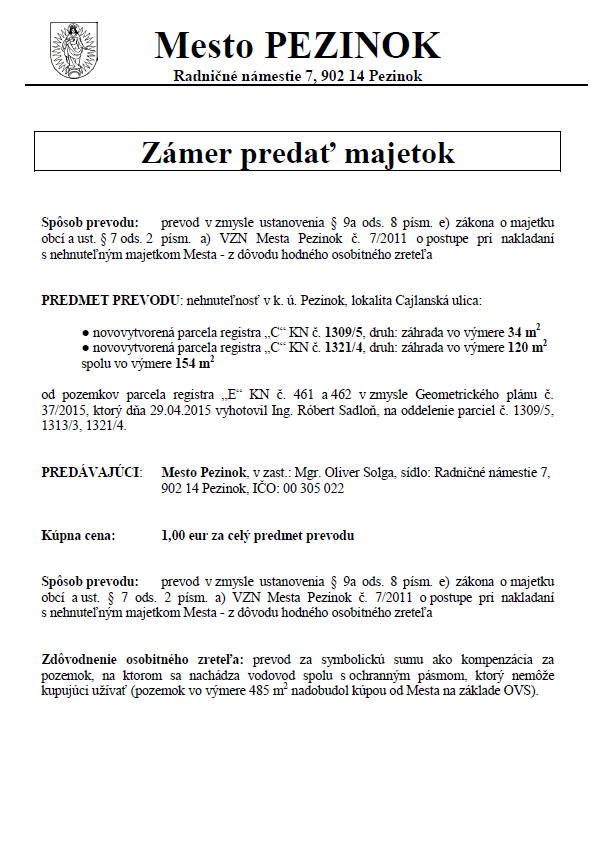 Mesto PEZINOK
Radničné námestie 7, 902 14 Pezinok

Zámer predať majetok

Spôsob prevodu: prevod v zmysle ustanovenia § 9a ods. 8 písm. e) zákona o majetku obcí a ust. § 7 ods. 2 písm. a) VZN Mesta Pezinok č. 7/2011 o postupe pri nakladaní s nehnuteľným majetkom Mesta - z dôvodu hodného osobitného zreteľa

PREDMET PREVODU: nehnuteľnosť v k. ú. Pezinok, lokalita Cajlanská ulica:

● novovytvorená parcela registra „C“ KN č. 1309/5, druh: záhrada vo výmere 34 $m^2$
● novovytvorená parcela registra „C“ KN č. 1321/4, druh: záhrada vo výmere 120 $m^2$
spolu vo výmere 154 $m^2$

od pozemkov parcela registra „E“ KN č. 461 a 462 v zmysle Geometrického plánu č. 37/2015, ktorý dňa 29.04.2015 vyhotovil Ing. Róbert Sadloň, na oddelenie parciel č. 1309/5, 1313/3, 1321/4.

PREDÁVAJÚCI: Mesto Pezinok, v zast.: Mgr. Oliver Solga, sídlo: Radničné námestie 7, 902 14 Pezinok, IČO: 00 305 022

Kúpna cena: 1,00 eur za celý predmet prevodu

Spôsob prevodu: prevod v zmysle ustanovenia § 9a ods. 8 písm. e) zákona o majetku obcí a ust. § 7 ods. 2 písm. a) VZN Mesta Pezinok č. 7/2011 o postupe pri nakladaní s nehnuteľným majetkom Mesta - z dôvodu hodného osobitného zreteľa

Zdôvodnenie osobitného zreteľa: prevod za symbolickú sumu ako kompenzácia za pozemok, na ktorom sa nachádza vodovod spolu s ochranným pásmom, ktorý nemôže kupujúci užívať (pozemok vo výmere 485 $m^2$ nadobudol kúpou od Mesta na základe OVS).